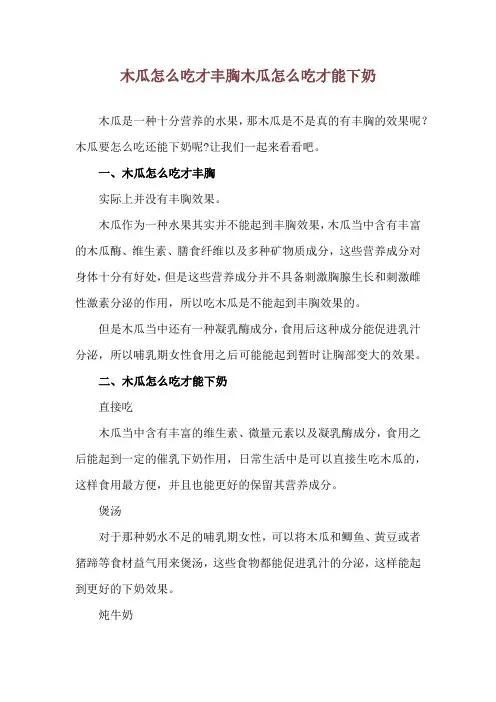 木瓜怎么吃才丰胸木瓜怎么吃才能下奶

木瓜是一种十分营养的水果，那木瓜是不是真的有丰胸的效果呢？木瓜要怎么吃还能下奶呢?让我们一起来看看吧。

一、木瓜怎么吃才丰胸

实际上并没有丰胸效果。

木瓜作为一种水果其实并不能起到丰胸效果，木瓜当中含有丰富的木瓜酶、维生素、膳食纤维以及多种矿物质成分，这些营养成分对身体十分有好处，但是这些营养成分并不具备刺激胸腺生长和刺激雌性激素分泌的作用，所以吃木瓜是不能起到丰胸效果的。

但是木瓜当中还有一种凝乳酶成分，食用后这种成分能促进乳汁分泌，所以哺乳期女性食用之后可能能起到暂时让胸部变大的效果。

二、木瓜怎么吃才能下奶

直接吃

木瓜当中含有丰富的维生素、微量元素以及凝乳酶成分，食用之后能起到一定的催乳下奶作用，日常生活中是可以直接生吃木瓜的，这样食用最方便，并且也能更好的保留其营养成分。

煲汤

对于那种奶水不足的哺乳期女性，可以将木瓜和鲫鱼、黄豆或者猪蹄等食材益气用来煲汤，这些食物都能促进乳汁的分泌，这样能起到更好的下奶效果。

炖牛奶